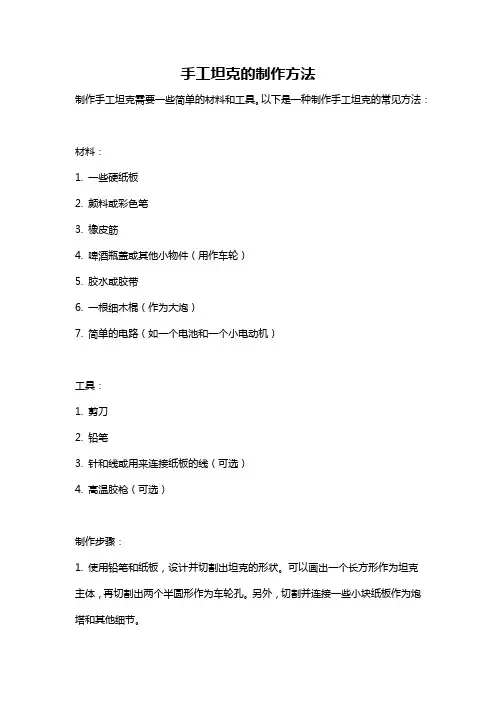 手工坦克的制作方法

制作手工坦克需要一些简单的材料和工具。以下是一种制作手工坦克的常见方法：

材料：

1. 一些硬纸板

2. 颜料或彩色笔

3. 橡皮筋

4. 啤酒瓶盖或其他小物件（用作车轮）

5. 胶水或胶带

6. 一根细木棍（作为大炮）

7. 简单的电路（如一个电池和一个小电动机）

工具：

1. 剪刀

2. 铅笔

3. 针和线或用来连接纸板的线（可选）

4. 高温胶枪（可选）

制作步骤：

1. 使用铅笔和纸板，设计并切割出坦克的形状。可以画出一个长方形作为坦克主体，再切割出两个半圆形作为车轮孔。另外，切割并连接一些小块纸板作为炮塔和其他细节。